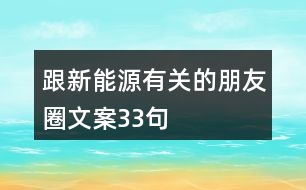 跟新能源有关的朋友圈文案33句